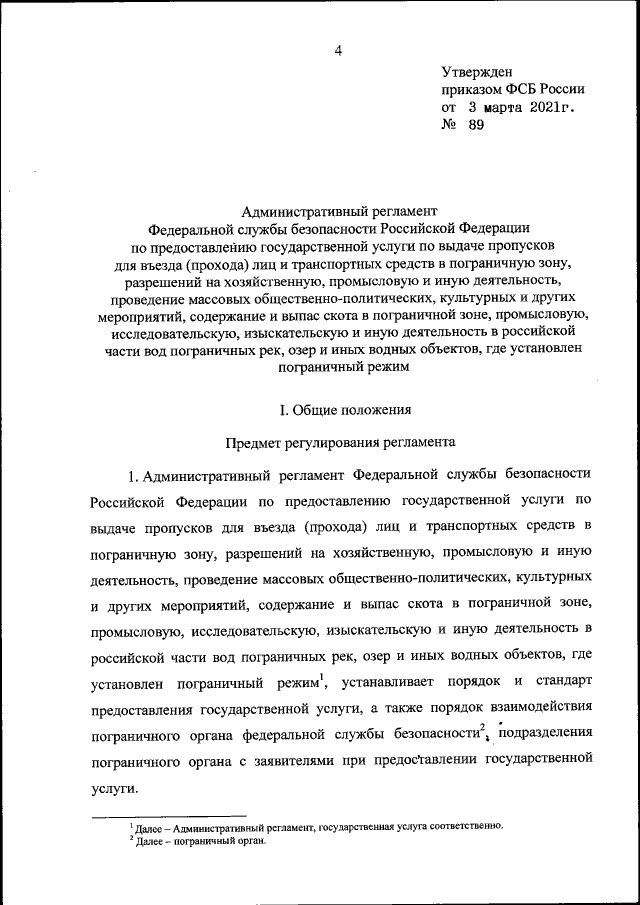 4

Утвержден
приказом ФСБ России
от 3 марта 2021г.
№ 89

Административный регламент
Федеральной службы безопасности Российской Федерации
по предоставлению государственной услуги по выдаче пропусков
для въезда (прохода) лиц и транспортных средств в пограничную зону,
разрешений на хозяйственную, промысловую и иную деятельность,
проведение массовых общественно-политических, культурных и других
мероприятий, содержание и выпас скота в пограничной зоне, промысловую,
исследовательскую, изыскательскую и иную деятельность в российской
части вод пограничных рек, озер и иных водных объектов, где установлен
пограничный режим

I. Общие положения

Предмет регулирования регламента

1. Административный регламент Федеральной службы безопасности Российской Федерации по предоставлению государственной услуги по выдаче пропусков для въезда (прохода) лиц и транспортных средств в пограничную зону, разрешений на хозяйственную, промысловую и иную деятельность, проведение массовых общественно-политических, культурных и других мероприятий, содержание и выпас скота в пограничной зоне, промысловую, исследовательскую, изыскательскую и иную деятельность в российской части вод пограничных рек, озер и иных водных объектов, где установлен пограничный режим$^1$, устанавливает порядок и стандарт предоставления государственной услуги, а также порядок взаимодействия пограничного органа федеральной службы безопасности$^2$, подразделения пограничного органа с заявителями при предоставлении государственной услуги.

$^1$ Далее – Административный регламент, государственная услуга соответственно.
$^2$ Далее – пограничный орган.